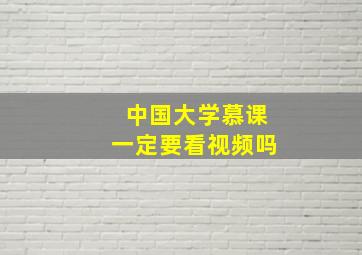 中国大学慕课
一定要看视频吗